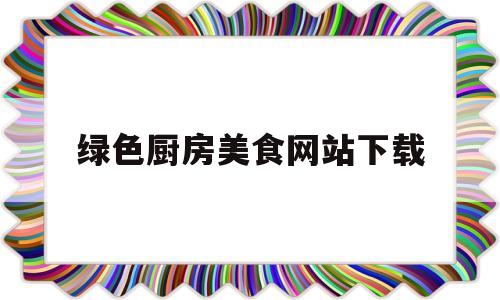 绿色厨房美食网站下载